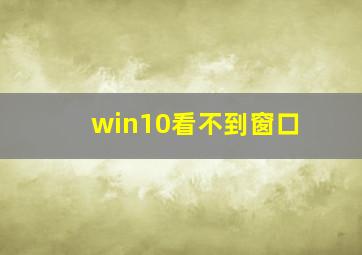 win10看不到窗口